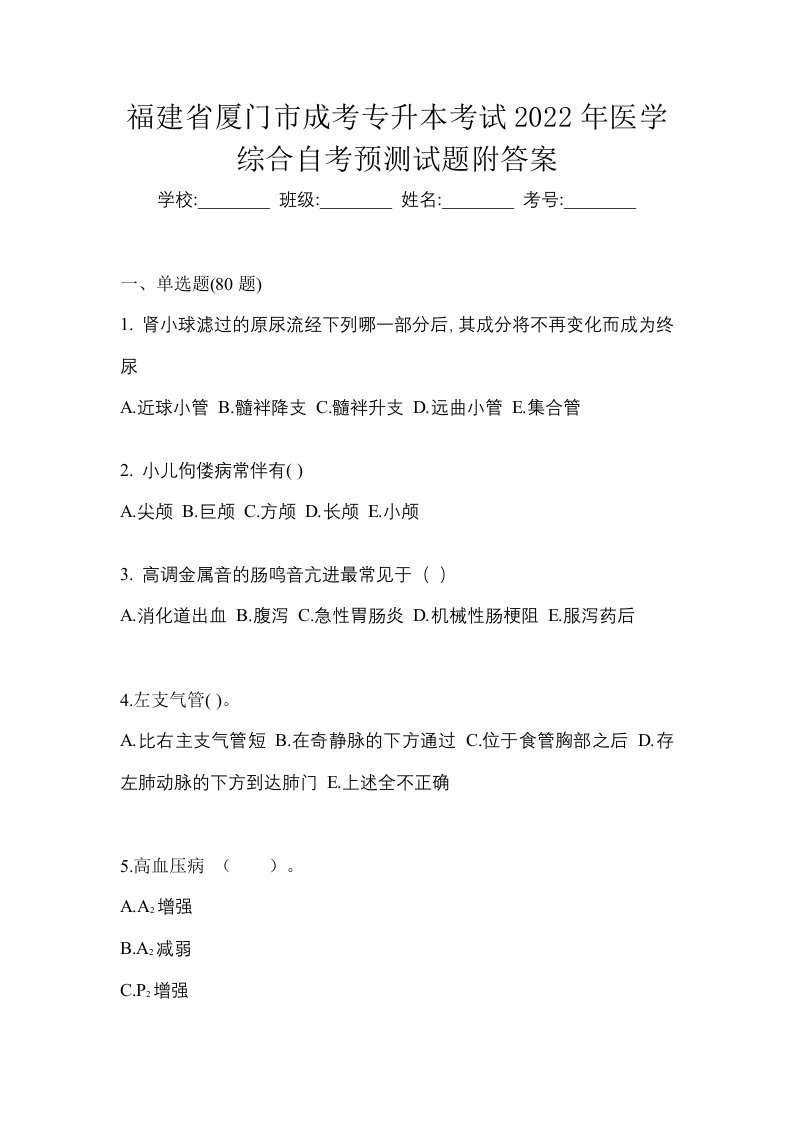 福建省厦门市成考专升本考试2022年医学综合自考预测试题附答案

学校:________ 班级:________ 姓名:________ 考号:________

一、单选题(80 题)

1. 肾小球滤过的原尿流经下列哪一部分后,其成分将不再变化而成为终尿

A.近球小管 B.髓袢降支 C.髓袢升支 D.远曲小管 E.集合管

2. 小儿佝偻病常伴有( )

A.尖颅 B.巨颅 C.方颅 D.长颅 E.小颅

3. 高调金属音的肠鸣音亢进最常见于（ ）

A.消化道出血 B.腹泻 C.急性胃肠炎 D.机械性肠梗阻 E.服泻药后

4.左支气管( )。

A.比右主支气管短 B.在奇静脉的下方通过 C.位于食管胸部之后 D.存左肺动脉的下方到达肺门 E.上述全不正确

5.高血压病 （ ）。

A.$A_2$增强

B.$A_2$减弱

C.$P_2$增强